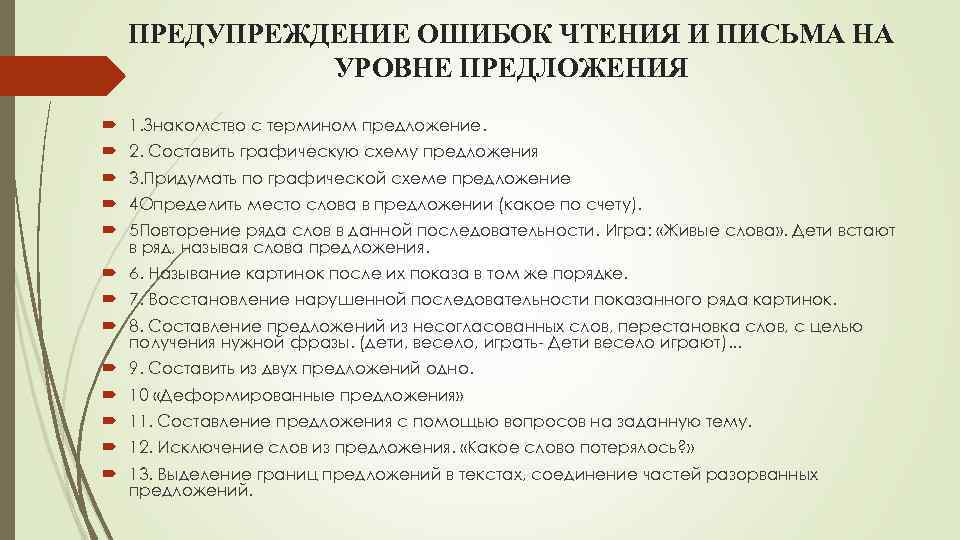 ПРЕДУПРЕЖДЕНИЕ ОШИБОК ЧТЕНИЯ И ПИСЬМА НА УРОВНЕ ПРЕДЛОЖЕНИЯ

1.Знакомство с термином предложение.
2. Составить графическую схему предложения
3.Придумать по графической схеме предложение
4Определить место слова в предложении (какое по счету).
5Повторение ряда слов в данной последовательности. Игра: «Живые слова». Дети встают в ряд, называя слова предложения.
6. Называние картинок после их показа в том же порядке.
7. Восстановление нарушенной последовательности показанного ряда картинок.
8. Составление предложений из несогласованных слов, перестановка слов, с целью получения нужной фразы. (дети, весело, играть- Дети весело играют)...
9. Составить из двух предложений одно.
10 «Деформированные предложения»
11. Составление предложения с помощью вопросов на заданную тему.
12. Исключение слов из предложения. «Какое слово потерялось?»
13. Выделение границ предложений в текстах, соединение частей разорванных предложений.